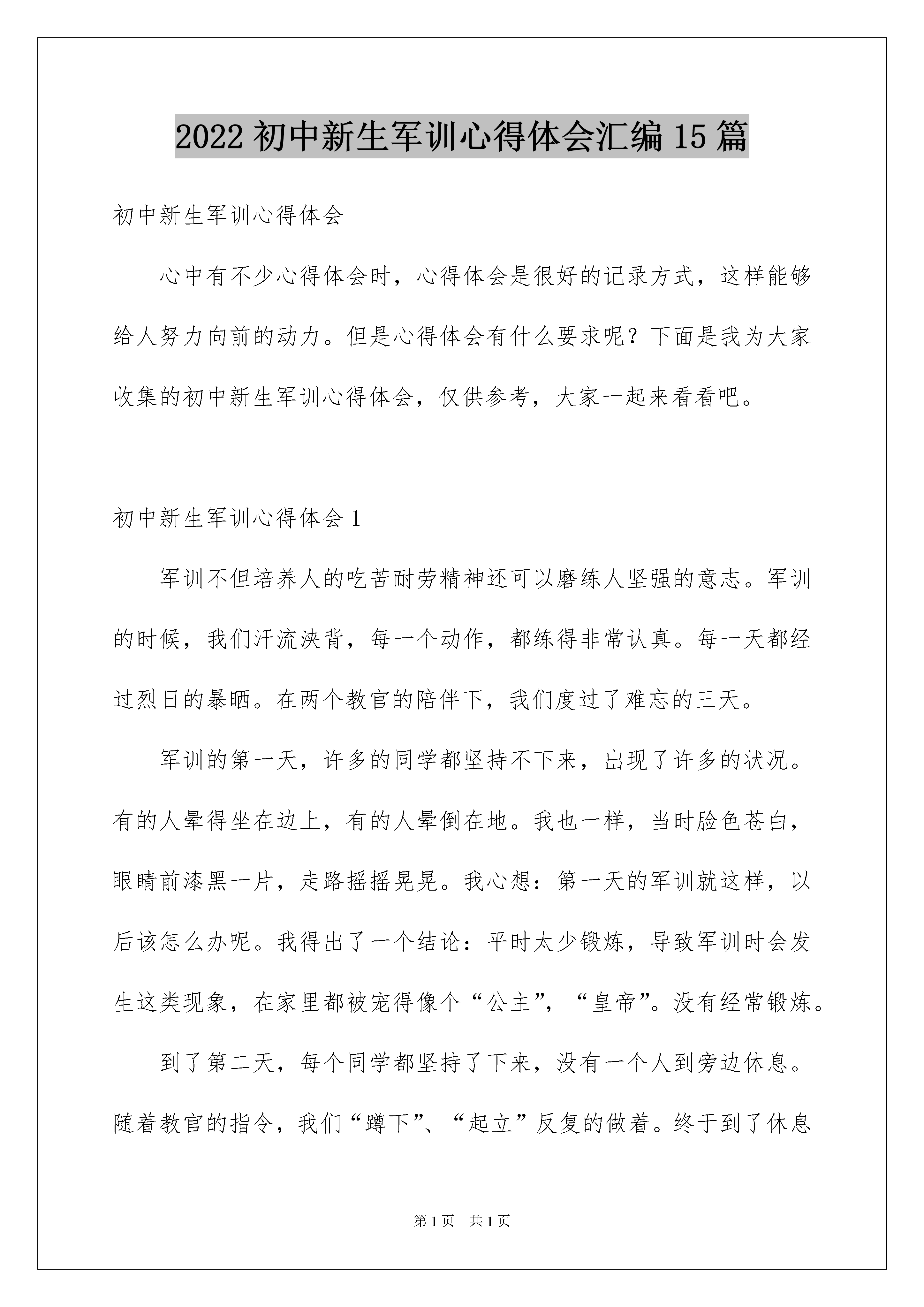 2022 初中新生军训心得体会汇编 15 篇

初中新生军训心得体会

心中有不少心得体会时，心得体会是很好的记录方式，这样能够给人努力向前的动力。但是心得体会有什么要求呢？下面是我为大家收集的初中新生军训心得体会，仅供参考，大家一起来看看吧。

初中新生军训心得体会 1

军训不但培养人的吃苦耐劳精神还可以磨练人坚强的意志。军训的时候，我们汗流浃背，每一个动作，都练得非常认真。每一天都经过烈日的暴晒。在两个教官的陪伴下，我们度过了难忘的三天。

军训的第一天，许多的同学都坚持不下来，出现了许多的状况。有的人晕得坐在边上，有的人晕倒在地。我也一样，当时脸色苍白，眼睛前漆黑一片，走路摇摇晃晃。我心想：第一天的军训就这样，以后该怎么办呢。我得出了一个结论：平时太少锻炼，导致军训时会发生这类现象，在家里都被宠得像个“公主”，“皇帝”。没有经常锻炼。

到了第二天，每个同学都坚持了下来，没有一个人到旁边休息。随着教官的指令，我们“蹲下”、“起立”反复的做着。终于到了休息

第 1 页 共 1 页